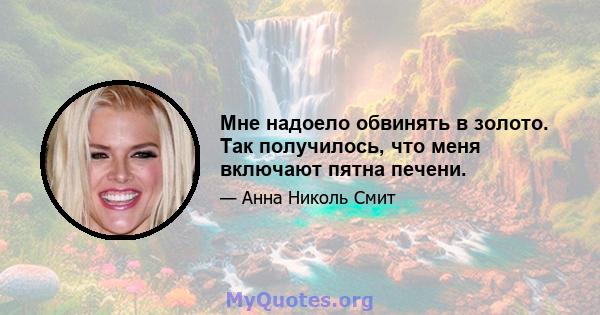 Мне надоело обвинять в золото. Так получилось, что меня включают пятна печени.

— Анна Николь Смит

MyQuotes.org